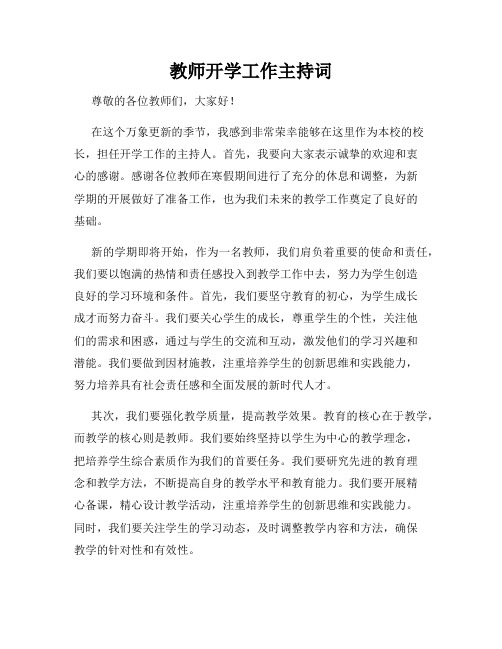 教师开学工作主持词

尊敬的各位教师们，大家好！

在这个万象更新的季节，我感到非常荣幸能够在这里作为本校的校长，担任开学工作的主持人。首先，我要向大家表示诚挚的欢迎和衷心的感谢。感谢各位教师在寒假期间进行了充分的休息和调整，为新学期的开展做好了准备工作，也为我们未来的教学工作奠定了良好的基础。

新的学期即将开始，作为一名教师，我们肩负着重要的使命和责任，我们要以饱满的热情和责任感投入到教学工作中去，努力为学生创造良好的学习环境和条件。首先，我们要坚守教育的初心，为学生成长成才而努力奋斗。我们要关心学生的成长，尊重学生的个性，关注他们的需求和困惑，通过与学生的交流和互动，激发他们的学习兴趣和潜能。我们要做到因材施教，注重培养学生的创新思维和实践能力，努力培养具有社会责任感和全面发展的新时代人才。

其次，我们要强化教学质量，提高教学效果。教育的核心在于教学，而教学的核心则是教师。我们要始终坚持以学生为中心的教学理念，把培养学生综合素质作为我们的首要任务。我们要研究先进的教育理念和教学方法，不断提高自身的教学水平和教育能力。我们要开展精心备课，精心设计教学活动，注重培养学生的创新思维和实践能力。同时，我们要关注学生的学习动态，及时调整教学内容和方法，确保教学的针对性和有效性。